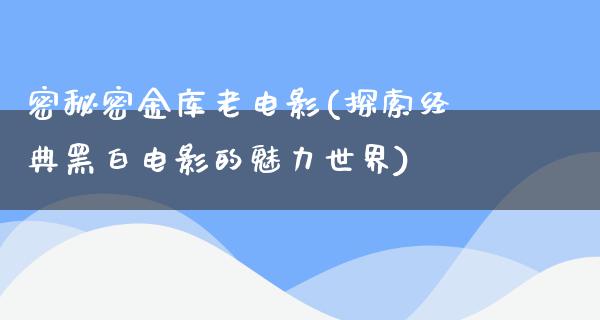 密秘密金库老电影(探索经典黑白电影的魅力世界)